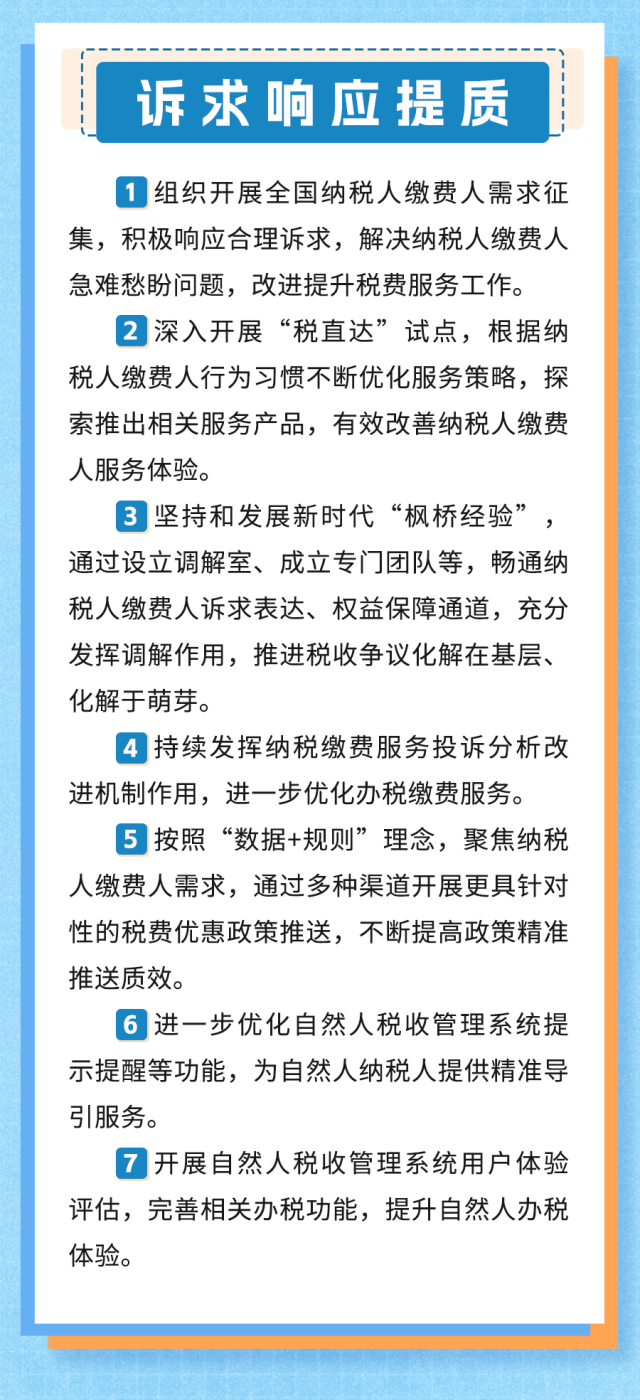 诉求响应提质

1 组织开展全国纳税人缴费人需求征集，积极响应合理诉求，解决纳税人缴费人急难愁盼问题，改进提升税费服务工作。

2 深入开展“税直达”试点，根据纳税人缴费人行为习惯不断优化服务策略，探索推出相关服务产品，有效改善纳税人缴费人服务体验。

3 坚持和发展新时代“枫桥经验”，通过设立调解室、成立专门团队等，畅通纳税人缴费人诉求表达、权益保障通道，充分发挥调解作用，推进税收争议化解在基层、化解于萌芽。

4 持续发挥纳税缴费服务投诉分析改进机制作用，进一步优化办税缴费服务。

5 按照“数据+规则”理念，聚焦纳税人缴费人需求，通过多种渠道开展更具针对性的税费优惠政策推送，不断提高政策精准推送质效。

6 进一步优化自然人税收管理系统提示提醒等功能，为自然人纳税人提供精准导引服务。

7 开展自然人税收管理系统用户体验评估，完善相关办税功能，提升自然人办税体验。